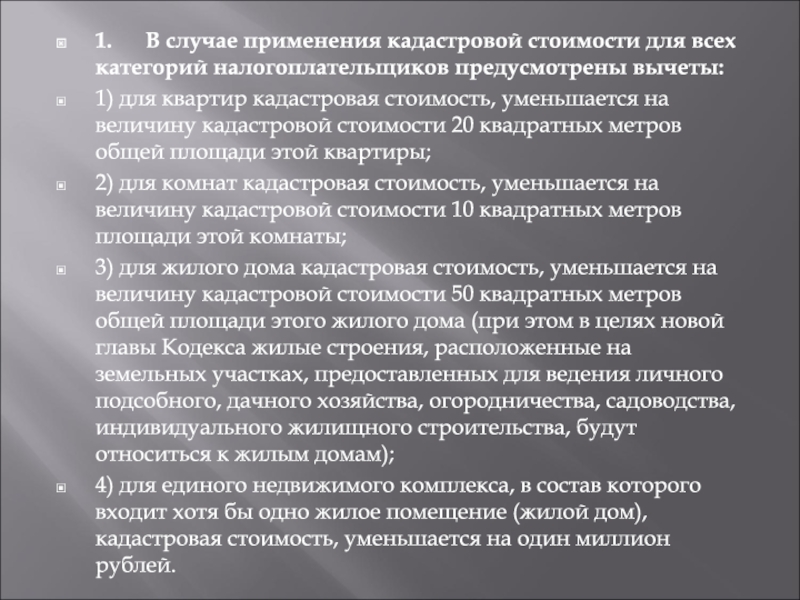 1. В случае применения кадастровой стоимости для всех категорий налогоплательщиков предусмотрены вычеты:

1) для квартир кадастровая стоимость, уменьшается на величину кадастровой стоимости 20 квадратных метров общей площади этой квартиры;

2) для комнат кадастровая стоимость, уменьшается на величину кадастровой стоимости 10 квадратных метров площади этой комнаты;

3) для жилого дома кадастровая стоимость, уменьшается на величину кадастровой стоимости 50 квадратных метров общей площади этого жилого дома (при этом в целях новой главы Кодекса жилые строения, расположенные на земельных участках, предоставленных для ведения личного подсобного, дачного хозяйства, огородничества, садоводства, индивидуального жилищного строительства, будут относиться к жилым домам);

4) для единого недвижимого комплекса, в состав которого входит хотя бы одно жилое помещение (жилой дом), кадастровая стоимость, уменьшается на один миллион рублей.